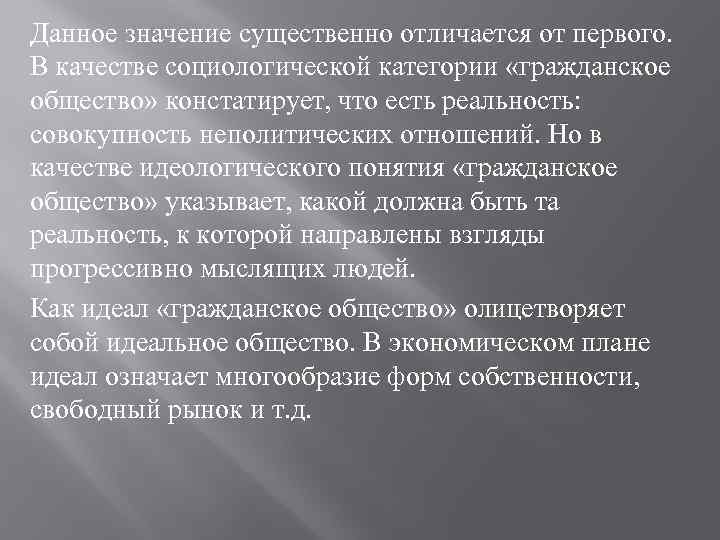 Данное значение существенно отличается от первого. В качестве социологической категории «гражданское общество» констатирует, что есть реальность: совокупность неполитических отношений. Но в качестве идеологического понятия «гражданское общество» указывает, какой должна быть та реальность, к которой направлены взгляды прогрессивно мыслящих людей.

Как идеал «гражданское общество» олицетворяет собой идеальное общество. В экономическом плане идеал означает многообразие форм собственности, свободный рынок и т.д.